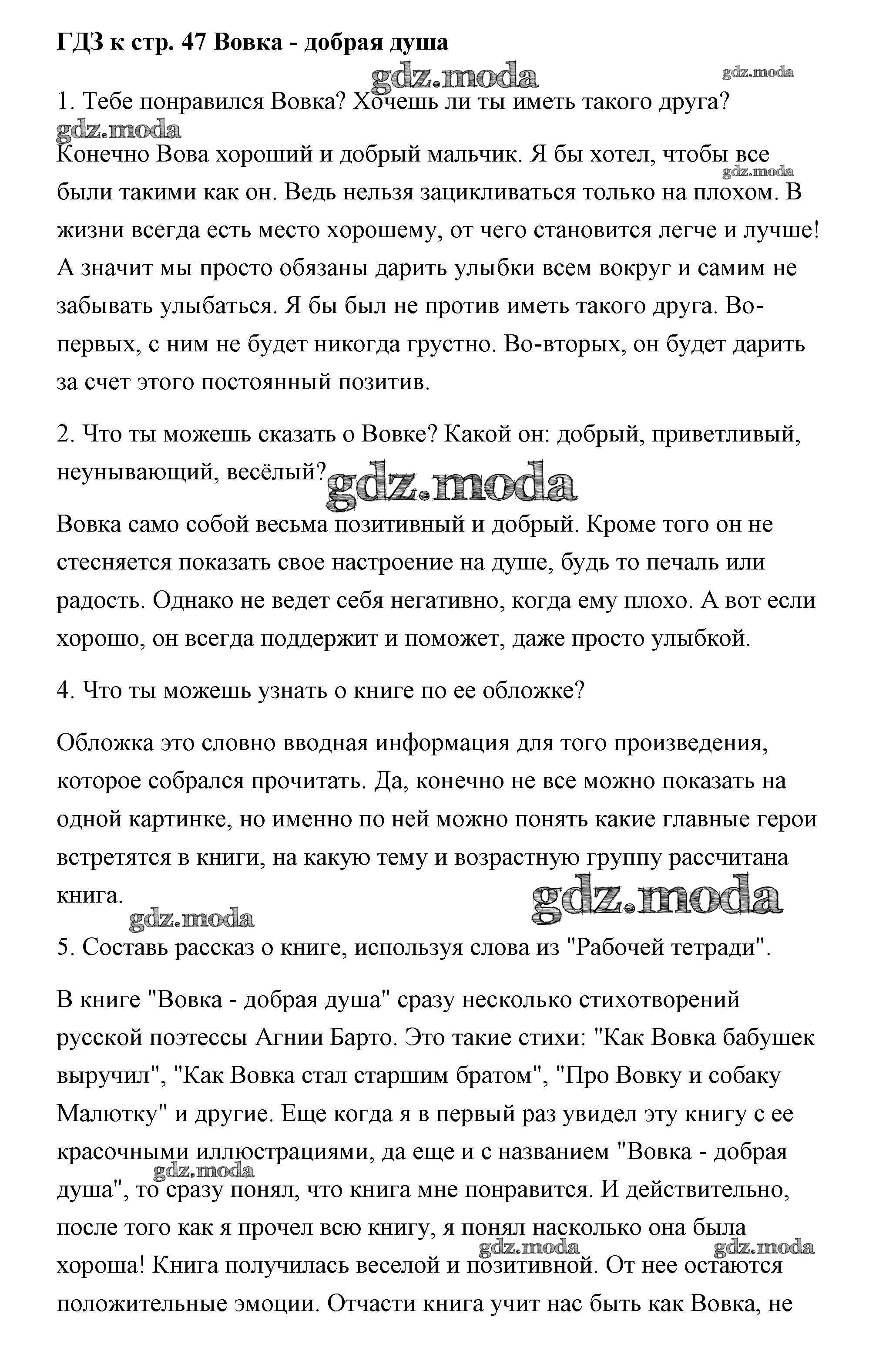 ГДЗ к стр. 47 Вовка - добрая душа

gdz.moda gdz.moda

1. Тебе понравился Вовка? Хочешь ли ты иметь такого друга?

gdz.moda

Конечно Вова хороший и добрый мальчик. Я бы хотел, чтобы все были такими как он. Ведь нельзя зацикливаться только на плохом. В жизни всегда есть место хорошему, от чего становится легче и лучше! А значит мы просто обязаны дарить улыбки всем вокруг и самим не забывать улыбаться. Я бы был не против иметь такого друга. Во-первых, с ним не будет никогда грустно. Во-вторых, он будет дарить за счет этого постоянный позитив.

gdz.moda

2. Что ты можешь сказать о Вовке? Какой он: добрый, приветливый, неунывающий, весёлый?

gdz.moda

Вовка само собой весьма позитивный и добрый. Кроме того он не стесняется показать свое настроение на душе, будь то печаль или радость. Однако не ведет себя негативно, когда ему плохо. А вот если хорошо, он всегда поддержит и поможет, даже просто улыбкой.

4. Что ты можешь узнать о книге по ее обложке?

Обложка это словно вводная информация для того произведения, которое собрался прочитать. Да, конечно не все можно показать на одной картинке, но именно по ней можно понять какие главные герои встретятся в книги, на какую тему и возрастную группу рассчитана книга.

gdz.moda gdz.moda

5. Составь рассказ о книге, используя слова из "Рабочей тетради".

В книге "Вовка - добрая душа" сразу несколько стихотворений русской поэтессы Агнии Барто. Это такие стихи: "Как Вовка бабушек выручил", "Как Вовка стал старшим братом", "Про Вовку и собаку Малютку" и другие. Еще когда я в первый раз увидел эту книгу с ее красочными иллюстрациями, да еще и с названием "Вовка - добрая душа", то сразу понял, что книга мне понравится. И действительно, после того как я прочел всю книгу, я понял насколько она была хороша! Книга получилась веселой и позитивной. От нее остаются положительные эмоции. Отчасти книга учит нас быть как Вовка, не

gdz.moda gdz.moda gdz.moda